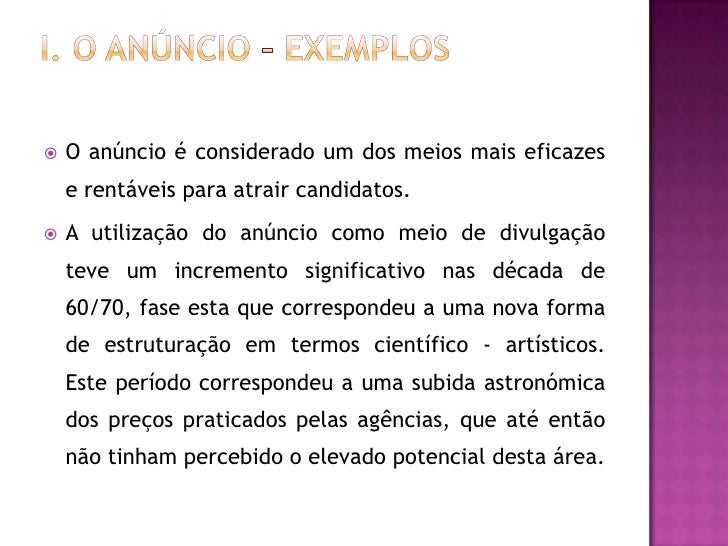 I. O ANÚNCIO – EXEMPLOS

O anúncio é considerado um dos meios mais eficazes e rentáveis para atrair candidatos.

A utilização do anúncio como meio de divulgação teve um incremento significativo nas década de 60/70, fase esta que correspondeu a uma nova forma de estruturação em termos científico - artísticos. Este período correspondeu a uma subida astronómica dos preços praticados pelas agências, que até então não tinham percebido o elevado potencial desta área.